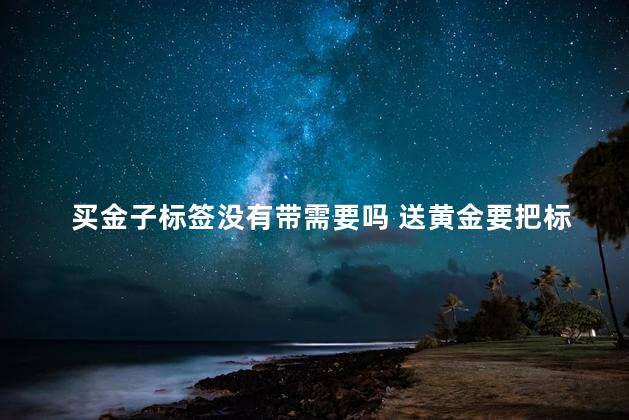 买金子标签没有带需要吗 送黄金要把标